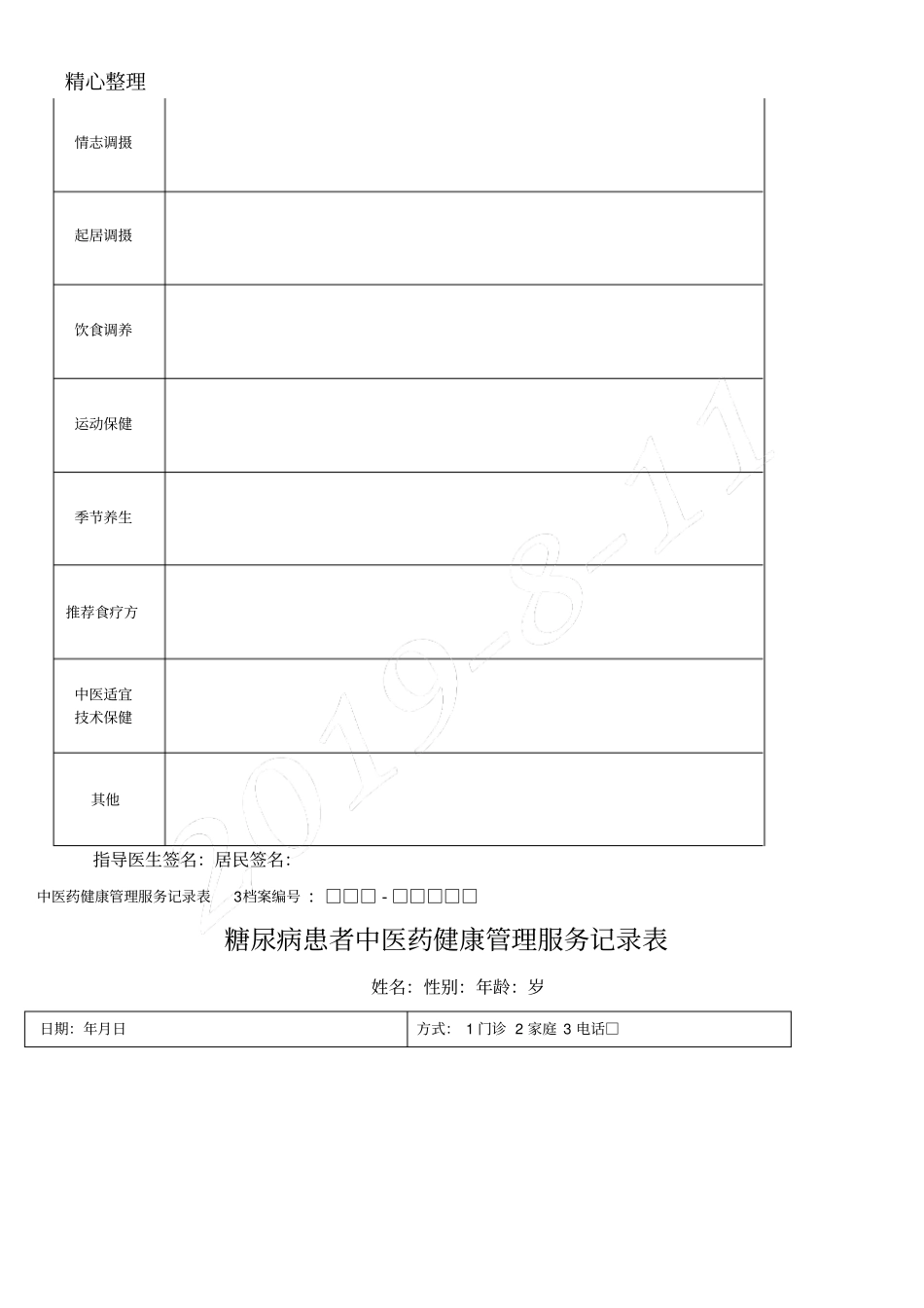 精心整理

| 情志调摄 | |
|---|---|
| 起居调摄 | |
| 饮食调养 | |
| 运动保健 | |
| 季节养生 | |
| 推荐食疗方 | |
| 中医适宜技术保健 | |
| 其他 | |

2019-8-11

指导医生签名：居民签名：

中医药健康管理服务记录表　3档案编号：□□□-□□□□□

糖尿病患者中医药健康管理服务记录表

姓名：性别：年龄：岁

| 日期：年月日 | 方式：1门诊 2家庭 3电话□ |
|---|---|